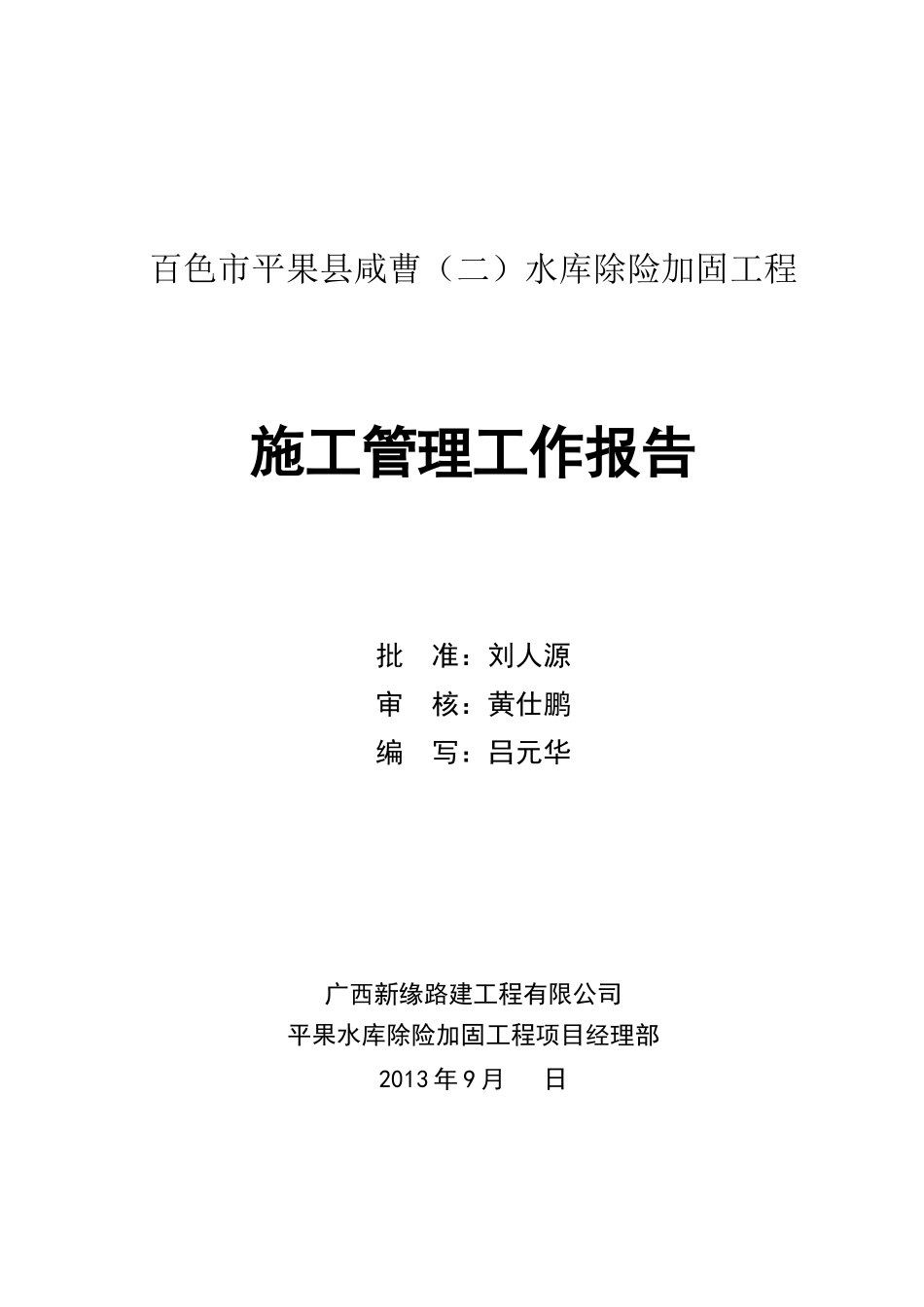 百色市平果县咸曹（二）水库除险加固工程

施工管理工作报告

批　准：刘人源
审　核：黄仕鹏
编　写：吕元华

广西新缘路建工程有限公司
平果水库除险加固工程项目经理部
2013年9月　日